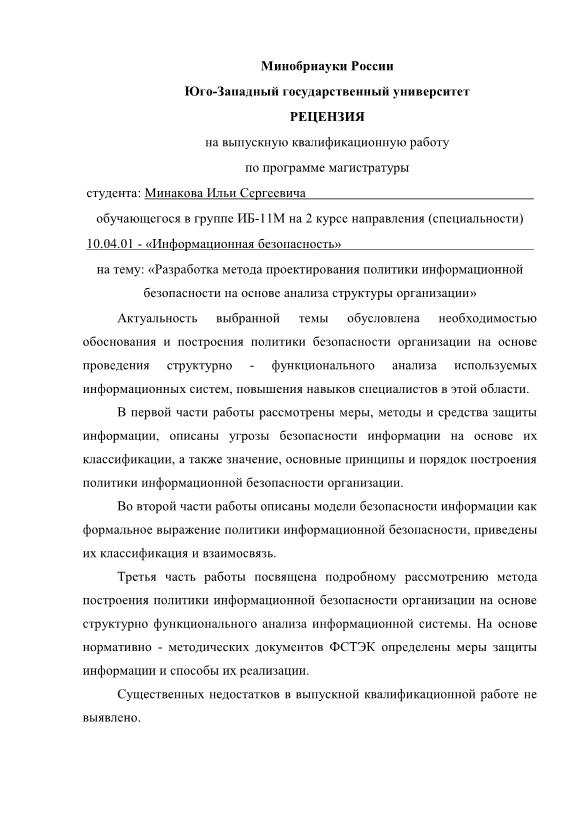 Минобрнауки России

Юго-Западный государственный университет

РЕЦЕНЗИЯ

на выпускную квалификационную работу

по программе магистратуры

студента: Минакова Ильи Сергеевича

обучающегося в группе ИБ-11М на 2 курсе направления (специальности)

10.04.01 - «Информационная безопасность»

на тему: «Разработка метода проектирования политики информационной безопасности на основе анализа структуры организации»

Актуальность выбранной темы обусловлена необходимостью обоснования и построения политики безопасности организации на основе проведения структурно - функционального анализа используемых информационных систем, повышения навыков специалистов в этой области.

В первой части работы рассмотрены меры, методы и средства защиты информации, описаны угрозы безопасности информации на основе их классификации, а также значение, основные принципы и порядок построения политики информационной безопасности организации.

Во второй части работы описаны модели безопасности информации как формальное выражение политики информационной безопасности, приведены их классификация и взаимосвязь.

Третья часть работы посвящена подробному рассмотрению метода построения политики информационной безопасности организации на основе структурно функционального анализа информационной системы. На основе нормативно - методических документов ФСТЭК определены меры защиты информации и способы их реализации.

Существенных недостатков в выпускной квалификационной работе не выявлено.